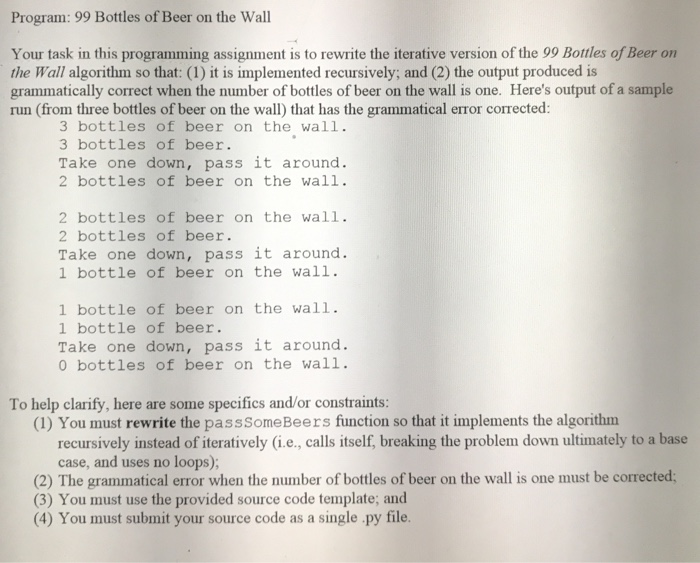 Program: 99 Bottles of Beer on the Wall

Your task in this programming assignment is to rewrite the iterative version of the 99 Bottles of Beer on the Wall algorithm so that: (1) it is implemented recursively; and (2) the output produced is grammatically correct when the number of bottles of beer on the wall is one. Here's output of a sample run (from three bottles of beer on the wall) that has the grammatical error corrected:

3 bottles of beer on the wall.
3 bottles of beer.
Take one down, pass it around.
2 bottles of beer on the wall.

2 bottles of beer on the wall.
2 bottles of beer.
Take one down, pass it around.
1 bottle of beer on the wall.

1 bottle of beer on the wall.
1 bottle of beer.
Take one down, pass it around.
0 bottles of beer on the wall.

To help clarify, here are some specifics and/or constraints:
(1) You must rewrite the passSomeBeers function so that it implements the algorithm recursively instead of iteratively (i.e., calls itself, breaking the problem down ultimately to a base case, and uses no loops);
(2) The grammatical error when the number of bottles of beer on the wall is one must be corrected;
(3) You must use the provided source code template; and
(4) You must submit your source code as a single .py file.